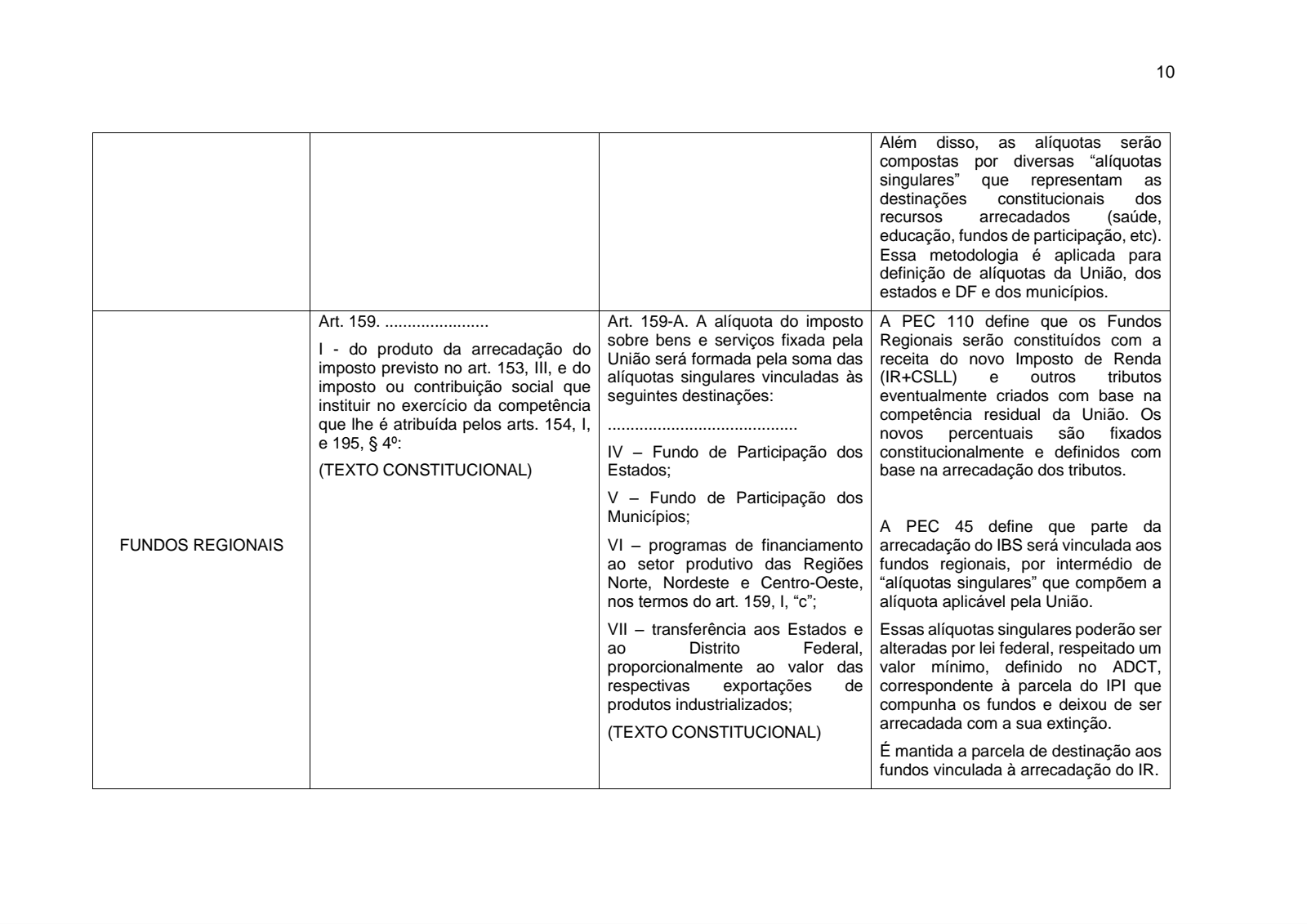 10

| | | | |
|---|---|---|---|
| | | | Além disso, as alíquotas serão compostas por diversas “alíquotas singulares” que representam as destinações constitucionais dos recursos arrecadados (saúde, educação, fundos de participação, etc). Essa metodologia é aplicada para definição de alíquotas da União, dos estados e DF e dos municípios. |
| FUNDOS REGIONAIS | Art. 159. ...................... I - do produto da arrecadação do imposto previsto no art. 153, III, e do imposto ou contribuição social que instituir no exercício da competência que lhe é atribuída pelos arts. 154, I, e 195, § 4º: (TEXTO CONSTITUCIONAL) | Art. 159-A. A alíquota do imposto sobre bens e serviços fixada pela União será formada pela soma das alíquotas singulares vinculadas às seguintes destinações: ......................................... IV – Fundo de Participação dos Estados; V – Fundo de Participação dos Municípios; VI – programas de financiamento ao setor produtivo das Regiões Norte, Nordeste e Centro-Oeste, nos termos do art. 159, I, “c”; VII – transferência aos Estados e ao Distrito Federal, proporcionalmente ao valor das respectivas exportações de produtos industrializados; (TEXTO CONSTITUCIONAL) | A PEC 110 define que os Fundos Regionais serão constituídos com a receita do novo Imposto de Renda (IR+CSLL) e outros tributos eventualmente criados com base na competência residual da União. Os novos percentuais são fixados constitucionalmente e definidos com base na arrecadação dos tributos. A PEC 45 define que parte da arrecadação do IBS será vinculada aos fundos regionais, por intermédio de “alíquotas singulares” que compõem a alíquota aplicável pela União. Essas alíquotas singulares poderão ser alteradas por lei federal, respeitado um valor mínimo, definido no ADCT, correspondente à parcela do IPI que compunha os fundos e deixou de ser arrecadada com a sua extinção. É mantida a parcela de destinação aos fundos vinculada à arrecadação do IR. |